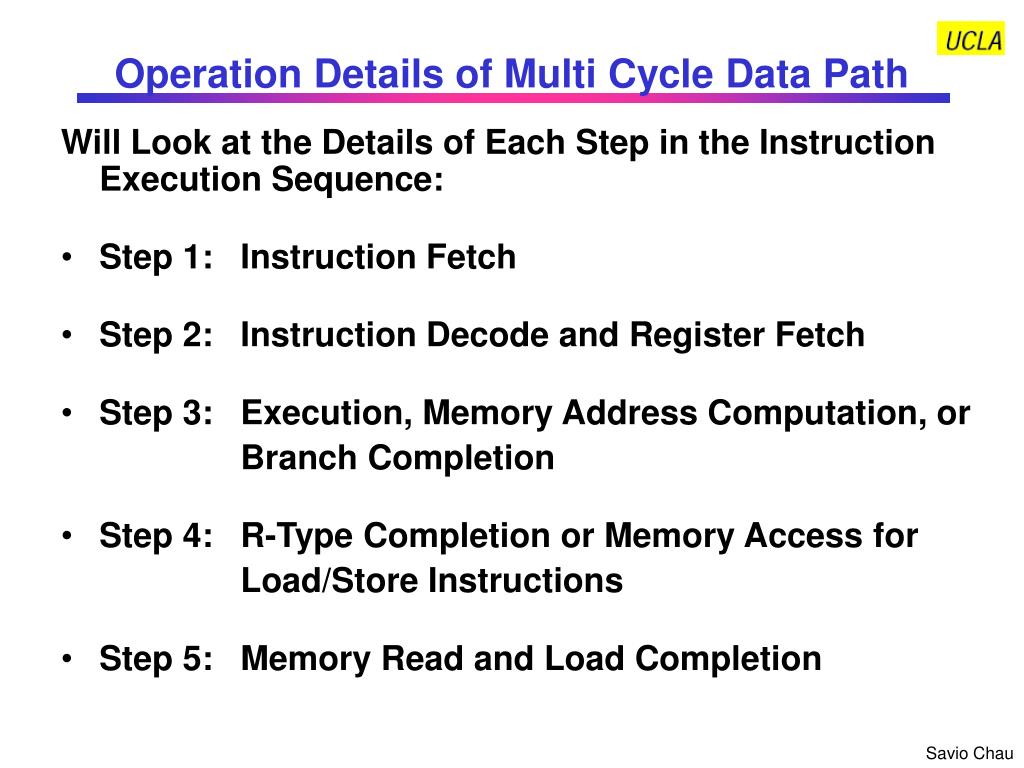 UCLA

Operation Details of Multi Cycle Data Path

Will Look at the Details of Each Step in the Instruction Execution Sequence:

• Step 1: Instruction Fetch

• Step 2: Instruction Decode and Register Fetch

• Step 3: Execution, Memory Address Computation, or Branch Completion

• Step 4: R-Type Completion or Memory Access for Load/Store Instructions

• Step 5: Memory Read and Load Completion

Savio Chau